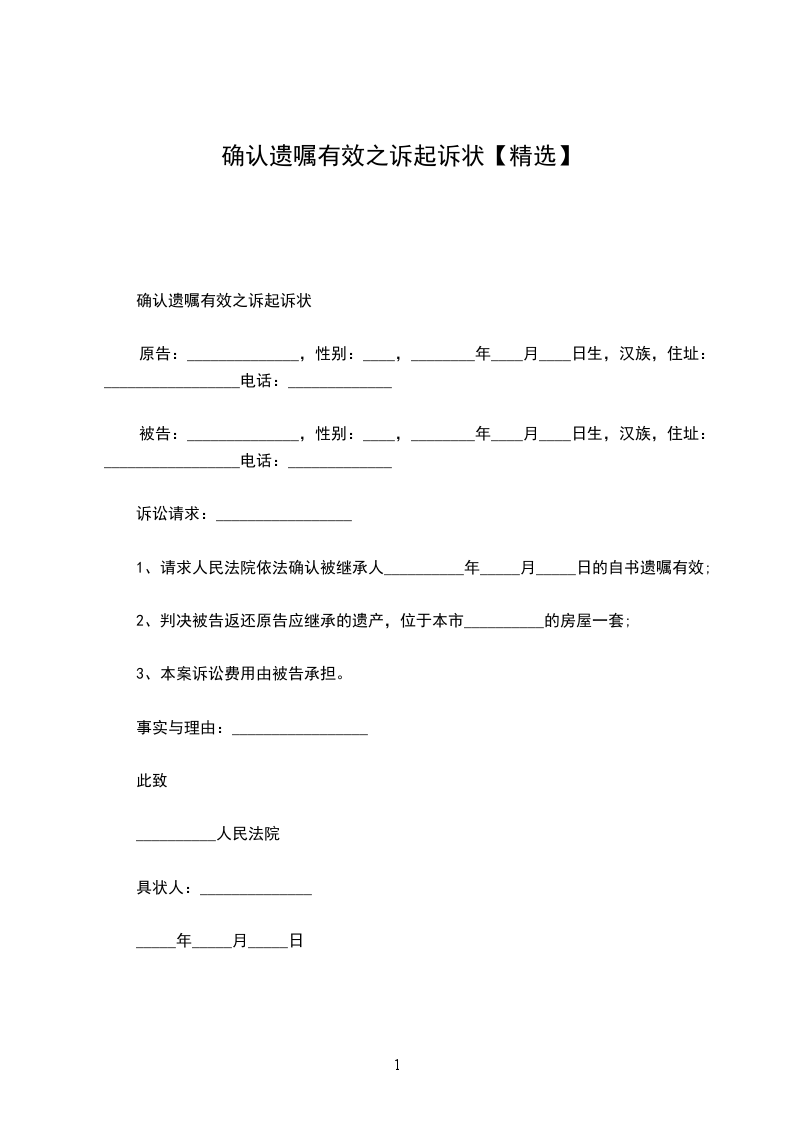 确认遗嘱有效之诉起诉状【精选】

确认遗嘱有效之诉起诉状

原告：______________，性别：____，________年____月____日生，汉族，住址：_________________电话：_____________

被告：______________，性别：____，________年____月____日生，汉族，住址：_________________电话：_____________

诉讼请求：_________________

1、请求人民法院依法确认被继承人__________年_____月_____日的自书遗嘱有效;

2、判决被告返还原告应继承的遗产，位于本市__________的房屋一套;

3、本案诉讼费用由被告承担。

事实与理由：_________________

此致

__________人民法院

具状人：______________

_____年_____月_____日

1